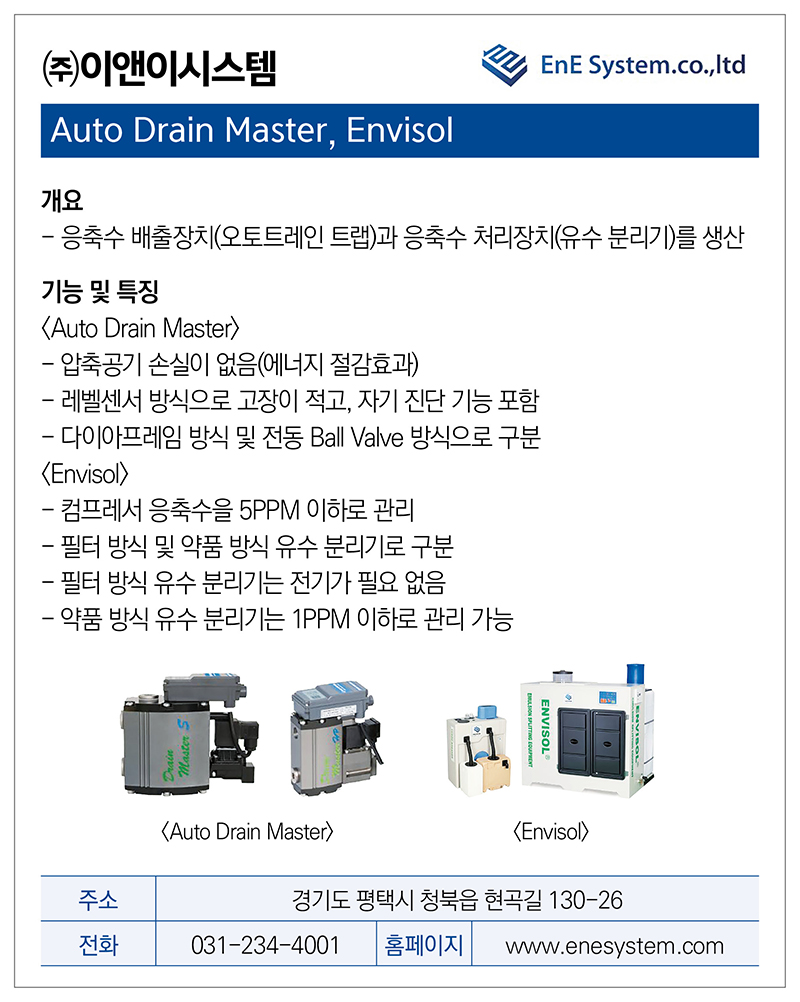 ㈜이앤이시스템

EnE System.co.,ltd

Auto Drain Master, Envisol

개요
- 응축수 배출장치(오토트레인 트랩)과 응축수 처리장치(유수 분리기)를 생산

기능 및 특징
〈Auto Drain Master〉
- 압축공기 손실이 없음(에너지 절감효과)
- 레벨센서 방식으로 고장이 적고, 자기 진단 기능 포함
- 다이아프레임 방식 및 전동 Ball Valve 방식으로 구분
〈Envisol〉
- 컴프레서 응축수을 5PPM 이하로 관리
- 필터 방식 및 약품 방식 유수 분리기로 구분
- 필터 방식 유수 분리기는 전기가 필요 없음
- 약품 방식 유수 분리기는 1PPM 이하로 관리 가능

Drain Master S

Drain Master

ENVISOL

EMULSION SPLITTING EQUIPMENT

ENVISOL

〈Auto Drain Master〉

〈Envisol〉

| 주소 | 경기도 평택시 청북읍 현곡길 130-26 | | |
|---|---|---|---|
| 전화 | 031-234-4001 | 홈페이지 | www.enesystem.com |